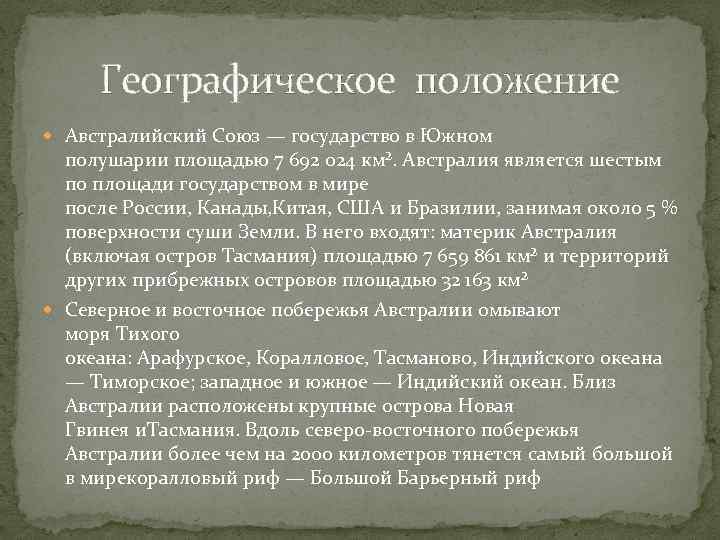 Географическое положение

Австралийский Союз — государство в Южном полушарии площадью 7 692 024 км². Австралия является шестым по площади государством в мире после России, Канады,Китая, США и Бразилии, занимая около 5 % поверхности суши Земли. В него входят: материк Австралия (включая остров Тасмания) площадью 7 659 861 км² и территорий других прибрежных островов площадью 32 163 км²

Северное и восточное побережья Австралии омывают моря Тихого океана: Арафурское, Коралловое, Тасманово, Индийского океана — Тиморское; западное и южное — Индийский океан. Близ Австралии расположены крупные острова Новая Гвинея иТасмания. Вдоль северо-восточного побережья Австралии более чем на 2000 километров тянется самый большой в мирекоралловый риф — Большой Барьерный риф